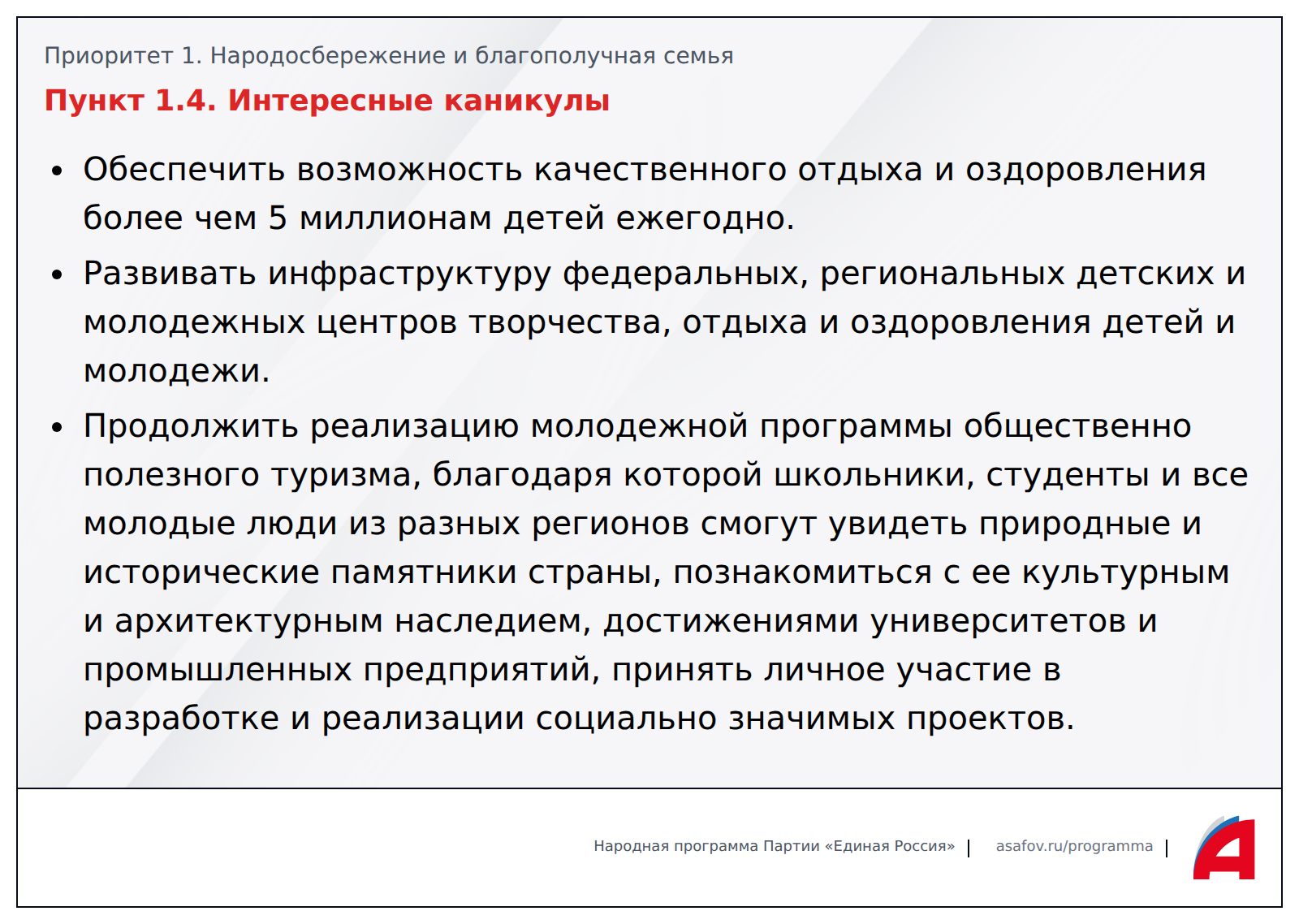 Приоритет 1. Народосбережение и благополучная семья

Пункт 1.4. Интересные каникулы

• Обеспечить возможность качественного отдыха и оздоровления более чем 5 миллионам детей ежегодно.

• Развивать инфраструктуру федеральных, региональных детских и молодежных центров творчества, отдыха и оздоровления детей и молодежи.

• Продолжить реализацию молодежной программы общественно полезного туризма, благодаря которой школьники, студенты и все молодые люди из разных регионов смогут увидеть природные и исторические памятники страны, познакомиться с ее культурным и архитектурным наследием, достижениями университетов и промышленных предприятий, принять личное участие в разработке и реализации социально значимых проектов.

Народная программа Партии «Единая Россия» | asafov.ru/programma |